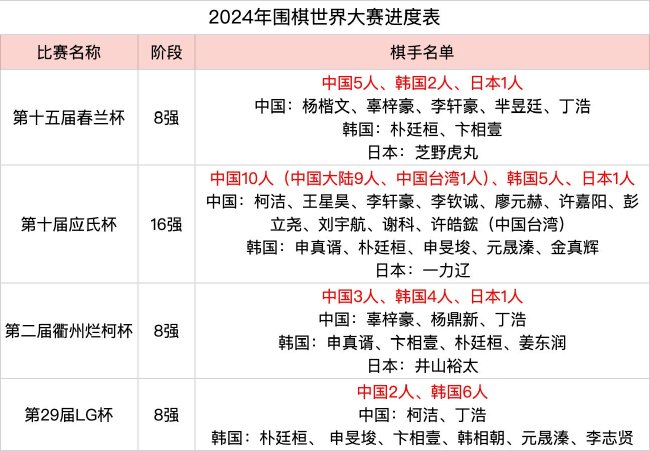 2024年围棋世界大赛进度表

| 比赛名称 | 阶段 | 棋手名单 |
|---|---|---|
| 第十五届春兰杯 | 8强 | 中国5人、韩国2人、日本1人<br>中国：杨楷文、辜梓豪、李轩豪、芈昱廷、丁浩<br>韩国：朴廷桓、卞相壹<br>日本：芝野虎丸 |
| 第十届应氏杯 | 16强 | 中国10人（中国大陆9人、中国台湾1人）、韩国5人、日本1人<br>中国：柯洁、王星昊、李轩豪、李钦诚、廖元赫、许嘉阳、彭立尧、刘宇航、谢科、许皓鋐（中国台湾）<br>韩国：申真谞、朴廷桓、申旻埈、元晟溱、金真辉<br>日本：一力辽 |
| 第二届衢州烂柯杯 | 8强 | 中国3人、韩国4人、日本1人<br>中国：辜梓豪、杨鼎新、丁浩<br>韩国：申真谞、卞相壹、朴廷桓、姜东润<br>日本：井山裕太 |
| 第29届LG杯 | 8强 | 中国2人、韩国6人<br>中国：柯洁、丁浩<br>韩国：朴廷桓、 申旻埈、卞相壹、韩相朝、元晟溱、李志贤 |